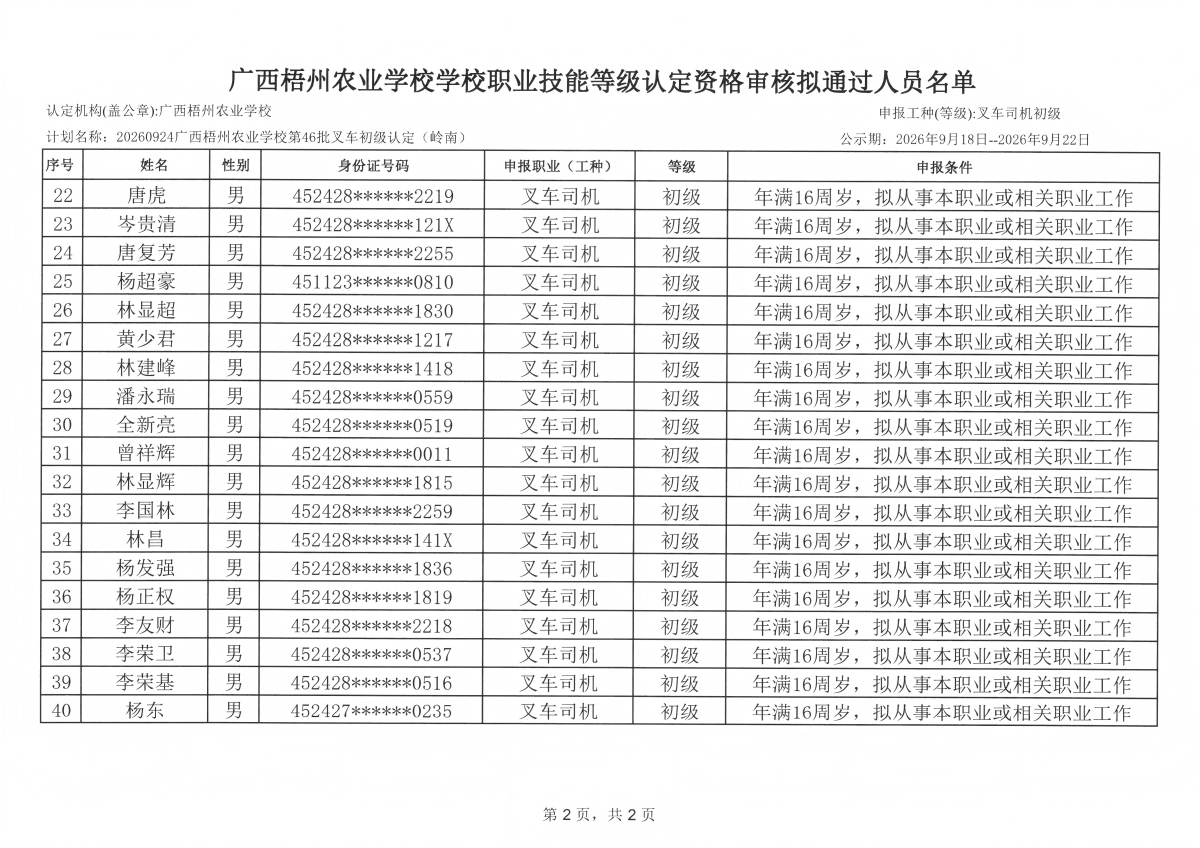 广西梧州农业学校学校职业技能等级认定资格审核拟通过人员名单

认定机构(盖公章):广西梧州农业学校 申报工种(等级):叉车司机初级

计划名称:20260924广西梧州农业学校第46批叉车初级认定(岭南) 公示期:2026年9月18日--2026年9月22日

| 序号 | 姓名 | 性别 | 身份证号码 | 申报职业(工种) | 等级 | 申报条件 |
|---|---|---|---|---|---|---|
| 22 | 唐虎 | 男 | 452428******2219 | 叉车司机 | 初级 | 年满16周岁,拟从事本职业或相关职业工作 |
| 23 | 岑贵清 | 男 | 452428******121X | 叉车司机 | 初级 | 年满16周岁,拟从事本职业或相关职业工作 |
| 24 | 唐复芳 | 男 | 452428******2255 | 叉车司机 | 初级 | 年满16周岁,拟从事本职业或相关职业工作 |
| 25 | 杨超豪 | 男 | 451123******0810 | 叉车司机 | 初级 | 年满16周岁,拟从事本职业或相关职业工作 |
| 26 | 林显超 | 男 | 452428******1830 | 叉车司机 | 初级 | 年满16周岁,拟从事本职业或相关职业工作 |
| 27 | 黄少君 | 男 | 452428******1217 | 叉车司机 | 初级 | 年满16周岁,拟从事本职业或相关职业工作 |
| 28 | 林建峰 | 男 | 452428******1418 | 叉车司机 | 初级 | 年满16周岁,拟从事本职业或相关职业工作 |
| 29 | 潘永瑞 | 男 | 452428******0559 | 叉车司机 | 初级 | 年满16周岁,拟从事本职业或相关职业工作 |
| 30 | 全新亮 | 男 | 452428******0519 | 叉车司机 | 初级 | 年满16周岁,拟从事本职业或相关职业工作 |
| 31 | 曾祥辉 | 男 | 452428******0011 | 叉车司机 | 初级 | 年满16周岁,拟从事本职业或相关职业工作 |
| 32 | 林显辉 | 男 | 452428******1815 | 叉车司机 | 初级 | 年满16周岁,拟从事本职业或相关职业工作 |
| 33 | 李国林 | 男 | 452428******2259 | 叉车司机 | 初级 | 年满16周岁,拟从事本职业或相关职业工作 |
| 34 | 林昌 | 男 | 452428******141X | 叉车司机 | 初级 | 年满16周岁,拟从事本职业或相关职业工作 |
| 35 | 杨发强 | 男 | 452428******1836 | 叉车司机 | 初级 | 年满16周岁,拟从事本职业或相关职业工作 |
| 36 | 杨正权 | 男 | 452428******1819 | 叉车司机 | 初级 | 年满16周岁,拟从事本职业或相关职业工作 |
| 37 | 李友财 | 男 | 452428******2218 | 叉车司机 | 初级 | 年满16周岁,拟从事本职业或相关职业工作 |
| 38 | 李荣卫 | 男 | 452428******0537 | 叉车司机 | 初级 | 年满16周岁,拟从事本职业或相关职业工作 |
| 39 | 李荣基 | 男 | 452428******0516 | 叉车司机 | 初级 | 年满16周岁,拟从事本职业或相关职业工作 |
| 40 | 杨东 | 男 | 452427******0235 | 叉车司机 | 初级 | 年满16周岁,拟从事本职业或相关职业工作 |

第2页,共2页